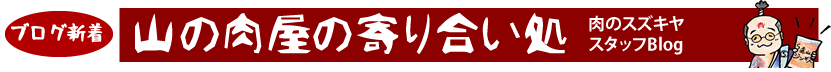 ブログ新着

山の肉屋の寄り合い処

肉のスズキヤ
スタッフBlog